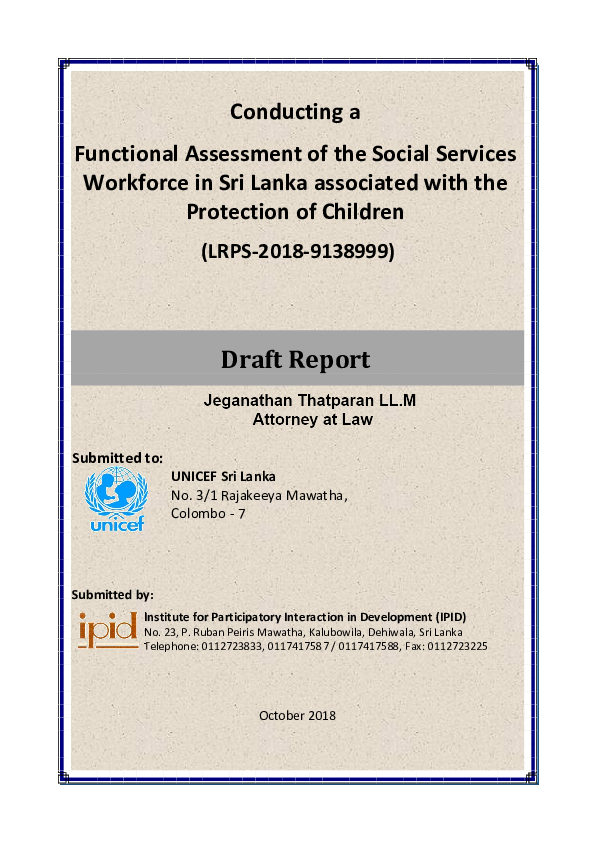 Conducting a

Functional Assessment of the Social Services Workforce in Sri Lanka associated with the Protection of Children

(LRPS-2018-9138999)

Draft Report

Jeganathan Thatparan LL.M
Attorney at Law

Submitted to:

unicef

UNICEF Sri Lanka
No. 3/1 Rajakeeya Mawatha,
Colombo - 7

Submitted by:

ipid

Institute for Participatory Interaction in Development (IPID)
No. 23, P. Ruban Peiris Mawatha, Kalubowila, Dehiwala, Sri Lanka
Telephone: 0112723833, 0117417587 / 0117417588, Fax: 0112723225

October 2018